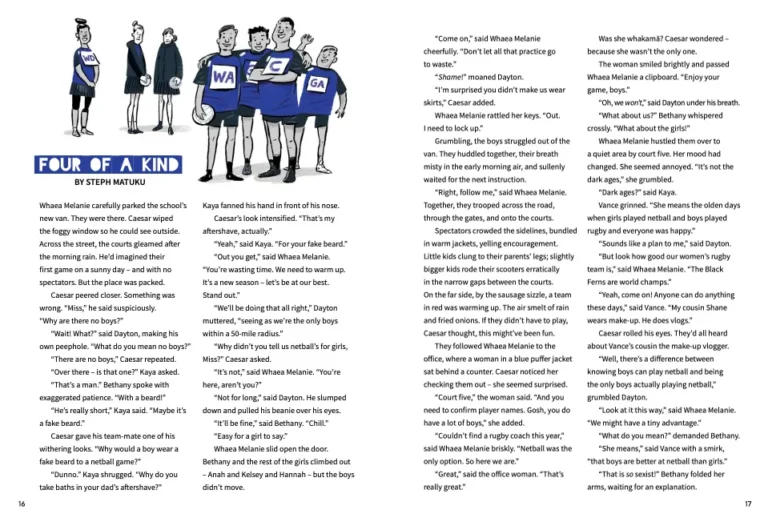 WD

WA

C

GA

FOUR OF A KIND

BY STEPH MATUKU

Whaea Melanie carefully parked the school's new van. They were there. Caesar wiped the foggy window so he could see outside. Across the street, the courts gleamed after the morning rain. He'd imagined their first game on a sunny day – and with no spectators. But the place was packed.

Caesar peered closer. Something was wrong. "Miss," he said suspiciously. "Why are there no boys?"

"Wait! What?" said Dayton, making his own peephole. "What do you mean no boys?"

"There are no boys," Caesar repeated.

"Over there – is that one?" Kaya asked.

"That's a man." Bethany spoke with exaggerated patience. "With a beard!"

"He's really short," Kaya said. "Maybe it's a fake beard."

Caesar gave his team-mate one of his withering looks. "Why would a boy wear a fake beard to a netball game?"

"Dunno." Kaya shrugged. "Why do you take baths in your dad's aftershave?"

Kaya fanned his hand in front of his nose.

Caesar's look intensified. "That's my aftershave, actually."

"Yeah," said Kaya. "For your fake beard."

"Out you get," said Whaea Melanie. "You're wasting time. We need to warm up. It's a new season – let's be at our best. Stand out."

"We'll be doing that all right," Dayton muttered, "seeing as we're the only boys within a 50-mile radius."

"Why didn't you tell us netball's for girls, Miss?" Caesar asked.

"It's not," said Whaea Melanie. "You're here, aren't you?"

"Not for long," said Dayton. He slumped down and pulled his beanie over his eyes.

"It'll be fine," said Bethany. "Chill."

"Easy for a girl to say."

Whaea Melanie slid open the door. Bethany and the rest of the girls climbed out – Anah and Kelsey and Hannah – but the boys didn't move.

16

"Come on," said Whaea Melanie cheerfully. "Don't let all that practice go to waste."

"Shame!" moaned Dayton.

"I'm surprised you didn't make us wear skirts," Caesar added.

Whaea Melanie rattled her keys. "Out. I need to lock up."

Grumbling, the boys struggled out of the van. They huddled together, their breath misty in the early morning air, and sullenly waited for the next instruction.

"Right, follow me," said Whaea Melanie. Together, they trooped across the road, through the gates, and onto the courts.

Spectators crowded the sidelines, bundled in warm jackets, yelling encouragement. Little kids clung to their parents' legs; slightly bigger kids rode their scooters erratically in the narrow gaps between the courts. On the far side, by the sausage sizzle, a team in red was warming up. The air smelt of rain and fried onions. If they didn't have to play, Caesar thought, this might've been fun.

They followed Whaea Melanie to the office, where a woman in a blue puffer jacket sat behind a counter. Caesar noticed her checking them out – she seemed surprised.

"Court five," the woman said. "And you need to confirm player names. Gosh, you do have a lot of boys," she added.

"Couldn't find a rugby coach this year," said Whaea Melanie briskly. "Netball was the only option. So here we are."

"Great," said the office woman. "That's really great."

Was she whakamā? Caesar wondered – because she wasn't the only one.

The woman smiled brightly and passed Whaea Melanie a clipboard. "Enjoy your game, boys."

"Oh, we won't," said Dayton under his breath.

"What about us?" Bethany whispered crossly. "What about the girls!"

Whaea Melanie hustled them over to a quiet area by court five. Her mood had changed. She seemed annoyed. "It's not the dark ages," she grumbled.

"Dark ages?" said Kaya.

Vance grinned. "She means the olden days when girls played netball and boys played rugby and everyone was happy."

"Sounds like a plan to me," said Dayton.

"But look how good our women's rugby team is," said Whaea Melanie. "The Black Ferns are world champs."

"Yeah, come on! Anyone can do anything these days," said Vance. "My cousin Shane wears make-up. He does vlogs."

Caesar rolled his eyes. They'd all heard about Vance's cousin the make-up vlogger.

"Well, there's a difference between knowing boys can play netball and being the only boys actually playing netball," grumbled Dayton.

"Look at it this way," said Whaea Melanie. "We might have a tiny advantage."

"What do you mean?" demanded Bethany.

"She means," said Vance with a smirk, "that boys are better at netball than girls."

"That is so sexist!" Bethany folded her arms, waiting for an explanation.

17